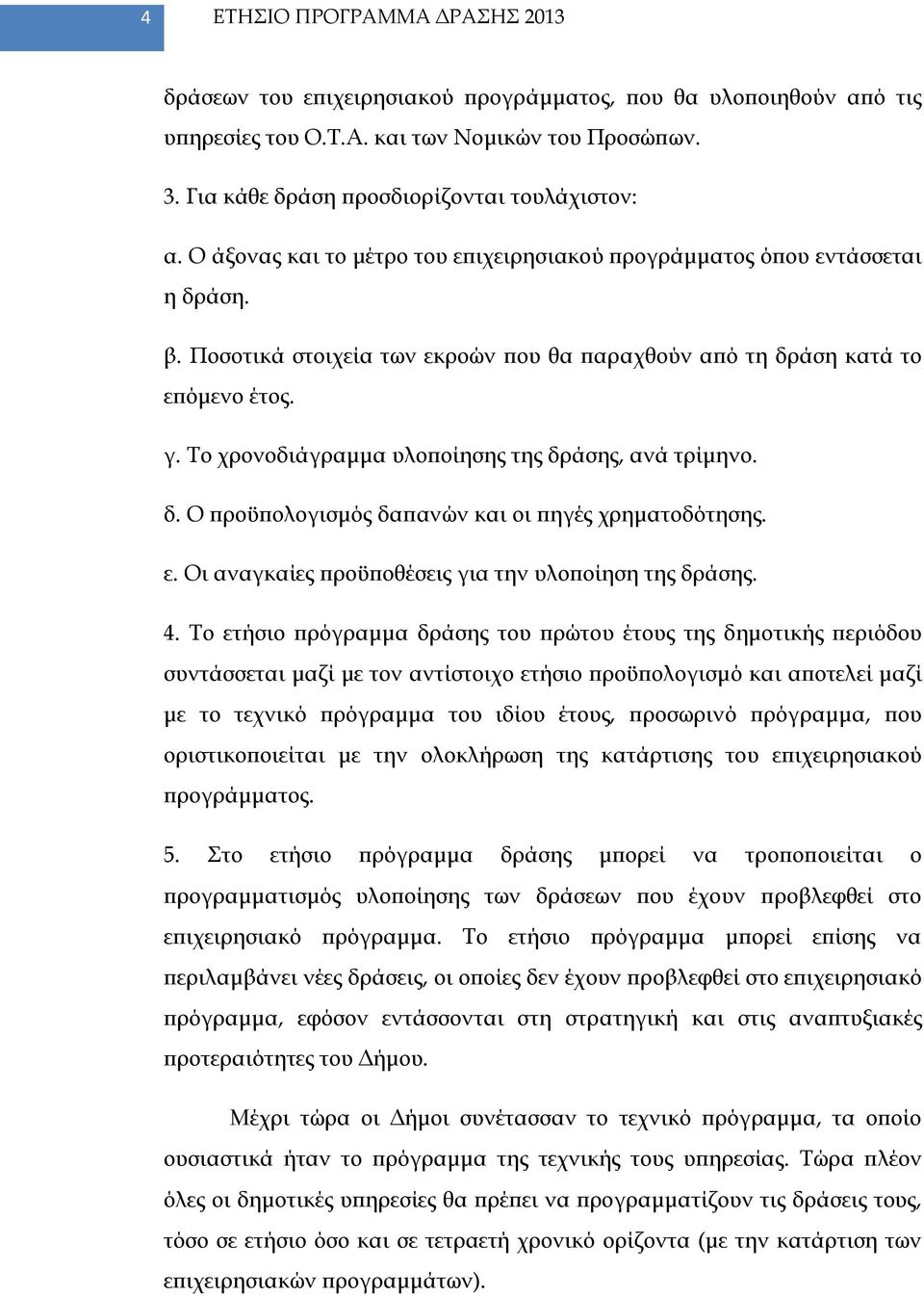 4 ΕΤΗΣΙΟ ΠΡΟΓΡΑΜΜΑ ΔΡΑΣΗΣ 2013

δράσεων του επιχειρησιακού προγράμματος, που θα υλοποιηθούν από τις υπηρεσίες του Ο.Τ.Α. και των Νομικών του Προσώπων.

3. Για κάθε δράση προσδιορίζονται τουλάχιστον:

α. Ο άξονας και το μέτρο του επιχειρησιακού προγράμματος όπου εντάσσεται η δράση.

β. Ποσοτικά στοιχεία των εκροών που θα παραχθούν από τη δράση κατά το επόμενο έτος.

γ. Το χρονοδιάγραμμα υλοποίησης της δράσης, ανά τρίμηνο.

δ. Ο προϋπολογισμός δαπανών και οι πηγές χρηματοδότησης.

ε. Οι αναγκαίες προϋποθέσεις για την υλοποίηση της δράσης.

4. Το ετήσιο πρόγραμμα δράσης του πρώτου έτους της δημοτικής περιόδου συντάσσεται μαζί με τον αντίστοιχο ετήσιο προϋπολογισμό και αποτελεί μαζί με το τεχνικό πρόγραμμα του ιδίου έτους, προσωρινό πρόγραμμα, που οριστικοποιείται με την ολοκλήρωση της κατάρτισης του επιχειρησιακού προγράμματος.

5. Στο ετήσιο πρόγραμμα δράσης μπορεί να τροποποιείται ο προγραμματισμός υλοποίησης των δράσεων που έχουν προβλεφθεί στο επιχειρησιακό πρόγραμμα. Το ετήσιο πρόγραμμα μπορεί επίσης να περιλαμβάνει νέες δράσεις, οι οποίες δεν έχουν προβλεφθεί στο επιχειρησιακό πρόγραμμα, εφόσον εντάσσονται στη στρατηγική και στις αναπτυξιακές προτεραιότητες του Δήμου.

Μέχρι τώρα οι Δήμοι συνέτασσαν το τεχνικό πρόγραμμα, τα οποίο ουσιαστικά ήταν το πρόγραμμα της τεχνικής τους υπηρεσίας. Τώρα πλέον όλες οι δημοτικές υπηρεσίες θα πρέπει να προγραμματίζουν τις δράσεις τους, τόσο σε ετήσιο όσο και σε τετραετή χρονικό ορίζοντα (με την κατάρτιση των επιχειρησιακών προγραμμάτων).